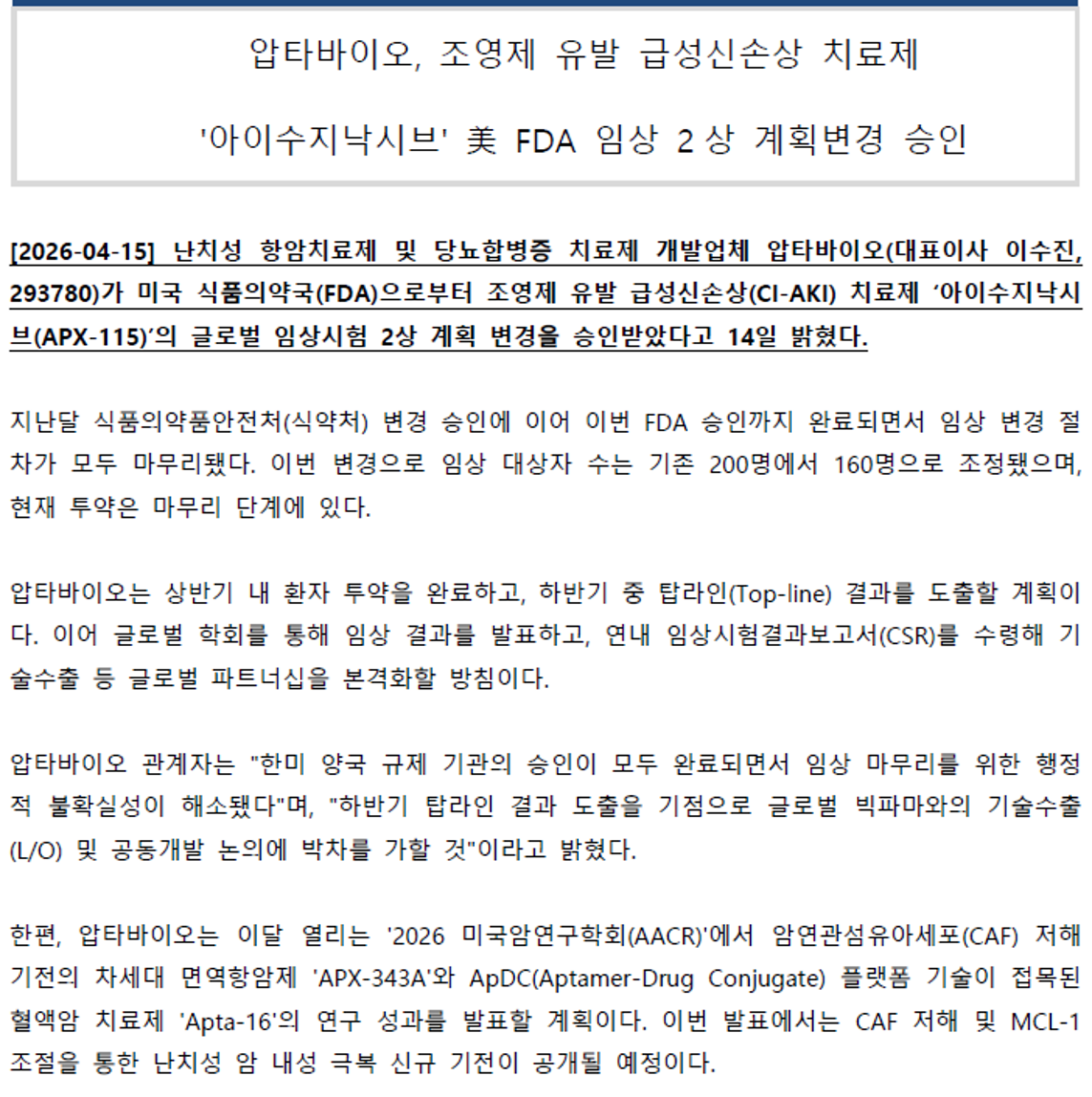 압타바이오, 조영제 유발 급성신손상 치료제

'아이수지낙시브' 美 FDA 임상 2상 계획변경 승인

[2026-04-15] 난치성 항암치료제 및 당뇨합병증 치료제 개발업체 압타바이오(대표이사 이수진, 293780)가 미국 식품의약국(FDA)으로부터 조영제 유발 급성신손상(CI-AKI) 치료제 '아이수지낙시브(APX-115)'의 글로벌 임상시험 2상 계획 변경을 승인받았다고 14일 밝혔다.

지난달 식품의약품안전처(식약처) 변경 승인에 이어 이번 FDA 승인까지 완료되면서 임상 변경 절차가 모두 마무리됐다. 이번 변경으로 임상 대상자 수는 기존 200명에서 160명으로 조정됐으며, 현재 투약은 마무리 단계에 있다.

압타바이오는 상반기 내 환자 투약을 완료하고, 하반기 중 탑라인(Top-line) 결과를 도출할 계획이다. 이어 글로벌 학회를 통해 임상 결과를 발표하고, 연내 임상시험결과보고서(CSR)를 수령해 기술수출 등 글로벌 파트너십을 본격화할 방침이다.

압타바이오 관계자는 "한미 양국 규제 기관의 승인이 모두 완료되면서 임상 마무리를 위한 행정적 불확실성이 해소됐다"며, "하반기 탑라인 결과 도출을 기점으로 글로벌 빅파마와의 기술수출(L/O) 및 공동개발 논의에 박차를 가할 것"이라고 밝혔다.

한편, 압타바이오는 이달 열리는 '2026 미국암연구학회(AACR)'에서 암연관섬유아세포(CAF) 저해 기전의 차세대 면역항암제 'APX-343A'와 ApDC(Aptamer-Drug Conjugate) 플랫폼 기술이 접목된 혈액암 치료제 'Apta-16'의 연구 성과를 발표할 계획이다. 이번 발표에서는 CAF 저해 및 MCL-1 조절을 통한 난치성 암 내성 극복 신규 기전이 공개될 예정이다.